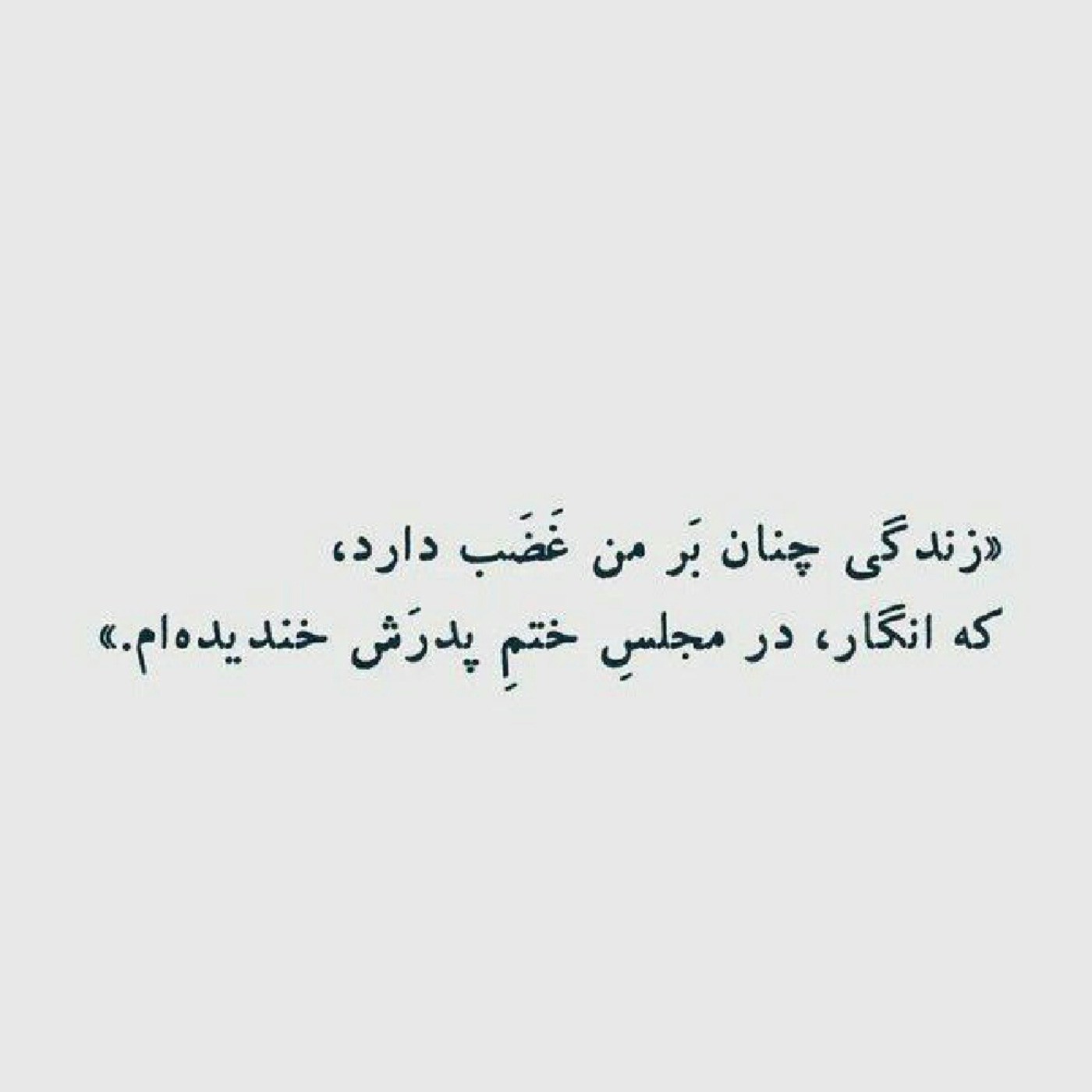 «زندگی چنان بَر من غَضَب دارد،
که انگار، در مجلسِ ختمِ پدرَش خندیده‌ام.»